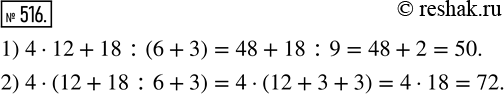 № 516.

© reshak.ru

1) $4 \cdot 12 + 18 : (6 + 3) = 48 + 18 : 9 = 48 + 2 = 50.$

2) $4 \cdot (12 + 18 : 6 + 3) = 4 \cdot (12 + 3 + 3) = 4 \cdot 18 = 72.$